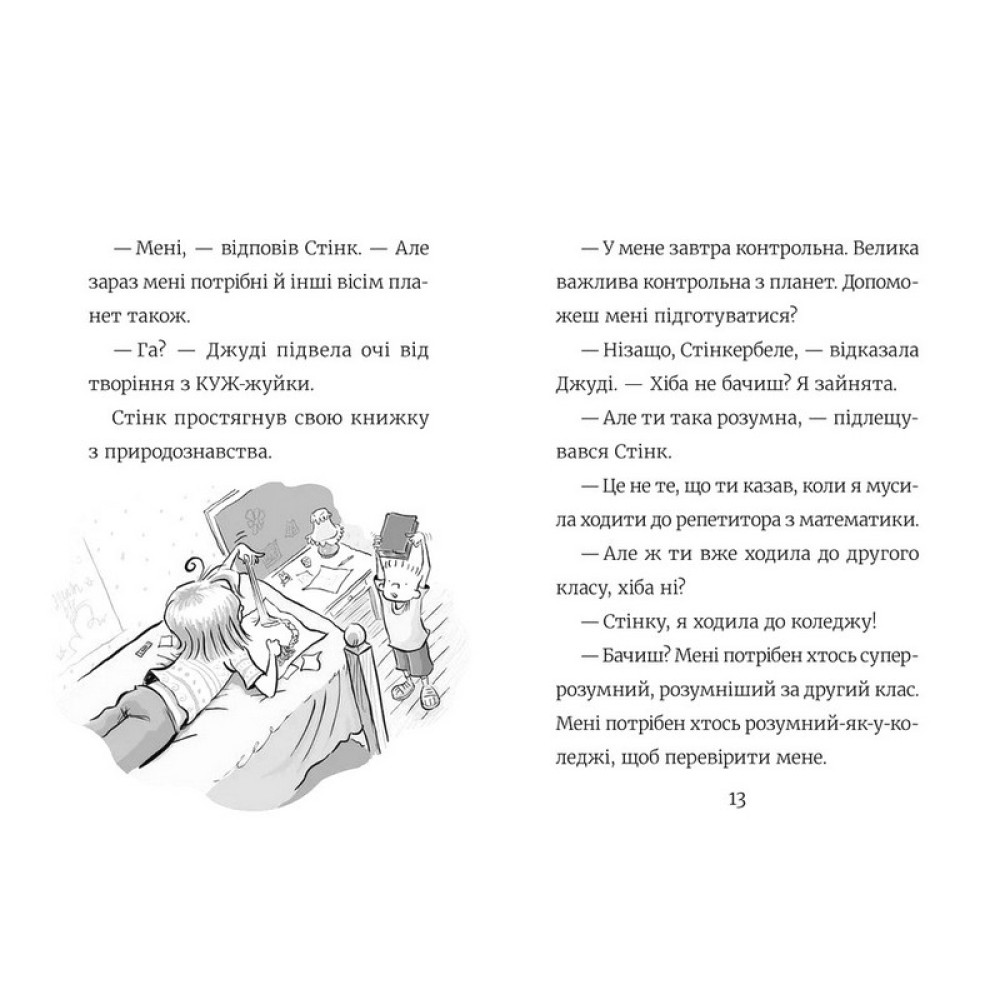 — Мені, — відповів Стінк. — Але зараз мені потрібні й інші вісім планет також.

— Га? — Джуді підвела очі від творіння з КУЖ-жуйки.

Стінк простягнув свою книжку з природознавства.

— У мене завтра контрольна. Велика важлива контрольна з планет. Допоможеш мені підготуватися?

— Нізащо, Стінкербеле, — відказала Джуді. — Хіба не бачиш? Я зайнята.

— Але ти така розумна, — підлещувався Стінк.

— Це не те, що ти казав, коли я мусила ходити до репетитора з математики.

— Але ж ти вже ходила до другого класу, хіба ні?

— Стінку, я ходила до коледжу!

— Бачиш? Мені потрібен хтось суперрозумний, розумніший за другий клас. Мені потрібен хтось розумний-як-у-коледжі, щоб перевірити мене.

13